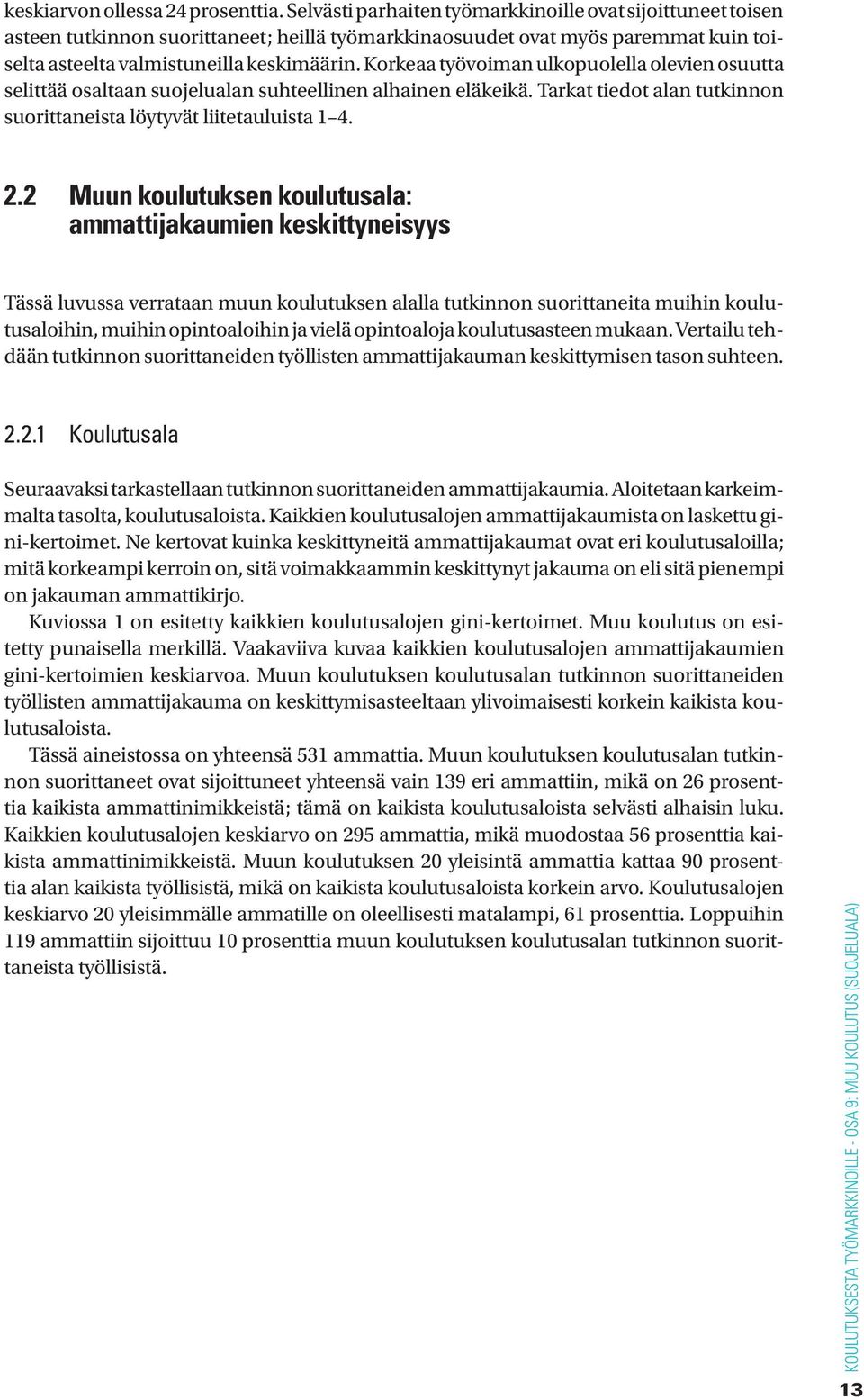 keskiarvon ollessa 24 prosenttia. Selvästi parhaiten työmarkkinoille ovat sijoittuneet toisen asteen tutkinnon suorittaneet; heillä työmarkkinaosuudet ovat myös paremmat kuin toiselta asteelta valmistuneilla keskimäärin. Korkeaa työvoiman ulkopuolella olevien osuutta selittää osaltaan suojelualan suhteellinen alhainen eläkeikä. Tarkat tiedot alan tutkinnon suorittaneista löytyvät liitetauluista 1–4.

2.2 Muun koulutuksen koulutusala: ammattijakaumien keskittyneisyys

Tässä luvussa verrataan muun koulutuksen alalla tutkinnon suorittaneita muihin koulutusaloihin, muihin opintoaloihin ja vielä opintoaloja koulutusasteen mukaan. Vertailu tehdään tutkinnon suorittaneiden työllisten ammattijakauman keskittymisen tason suhteen.

2.2.1 Koulutusala

Seuraavaksi tarkastellaan tutkinnon suorittaneiden ammattijakaumia. Aloitetaan karkeimmalta tasolta, koulutusaloista. Kaikkien koulutusalojen ammattijakaumista on laskettu gini-kertoimet. Ne kertovat kuinka keskittyneitä ammattijakaumat ovat eri koulutusaloilla; mitä korkeampi kerroin on, sitä voimakkaammin keskittynyt jakauma on eli sitä pienempi on jakauman ammattikirjo.

Kuviossa 1 on esitetty kaikkien koulutusalojen gini-kertoimet. Muu koulutus on esitetty punaisella merkillä. Vaakaviiva kuvaa kaikkien koulutusalojen ammattijakaumien gini-kertoimien keskiarvoa. Muun koulutuksen koulutusalan tutkinnon suorittaneiden työllisten ammattijakauma on keskittymisasteeltaan ylivoimaisesti korkein kaikista koulutusaloista.

Tässä aineistossa on yhteensä 531 ammattia. Muun koulutuksen koulutusalan tutkinnon suorittaneet ovat sijoittuneet yhteensä vain 139 eri ammattiin, mikä on 26 prosenttia kaikista ammattinimikkeistä; tämä on kaikista koulutusaloista selvästi alhaisin luku. Kaikkien koulutusalojen keskiarvo on 295 ammattia, mikä muodostaa 56 prosenttia kaikista ammattinimikkeistä. Muun koulutuksen 20 yleisintä ammattia kattaa 90 prosenttia alan kaikista työllisistä, mikä on kaikista koulutusaloista korkein arvo. Koulutusalojen keskiarvo 20 yleisimmälle ammatille on oleellisesti matalampi, 61 prosenttia. Loppuihin 119 ammattiin sijoittuu 10 prosenttia muun koulutuksen koulutusalan tutkinnon suorittaneista työllisistä.

KOULUTUKSESTA TYÖMARKKINOILLE - OSA 9: MUU KOULUTUS (SUOJELUALA)

13